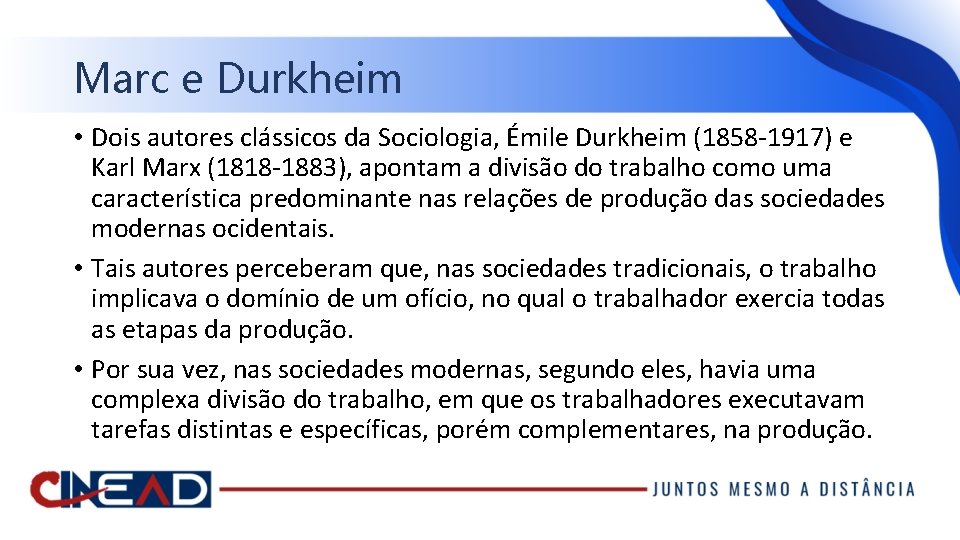 Marc e Durkheim

• Dois autores clássicos da Sociologia, Émile Durkheim (1858-1917) e Karl Marx (1818-1883), apontam a divisão do trabalho como uma característica predominante nas relações de produção das sociedades modernas ocidentais.

• Tais autores perceberam que, nas sociedades tradicionais, o trabalho implicava o domínio de um ofício, no qual o trabalhador exercia todas as etapas da produção.

• Por sua vez, nas sociedades modernas, segundo eles, havia uma complexa divisão do trabalho, em que os trabalhadores executavam tarefas distintas e específicas, porém complementares, na produção.

CINEAD

JUNTOS MESMO A DISTÂNCIA